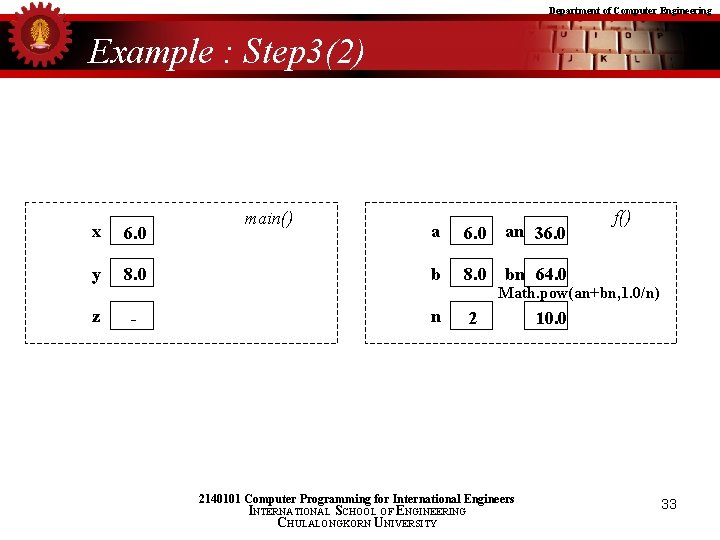 Department of Computer Engineering

Example : Step3(2)

main()

x 6.0

y 8.0

z -

f()

a 6.0 an 36.0

b 8.0 bn 64.0

Math.pow(an+bn,1.0/n)

n 2 10.0

2140101 Computer Programming for International Engineers
INTERNATIONAL SCHOOL OF ENGINEERING
CHULALONGKORN UNIVERSITY

33